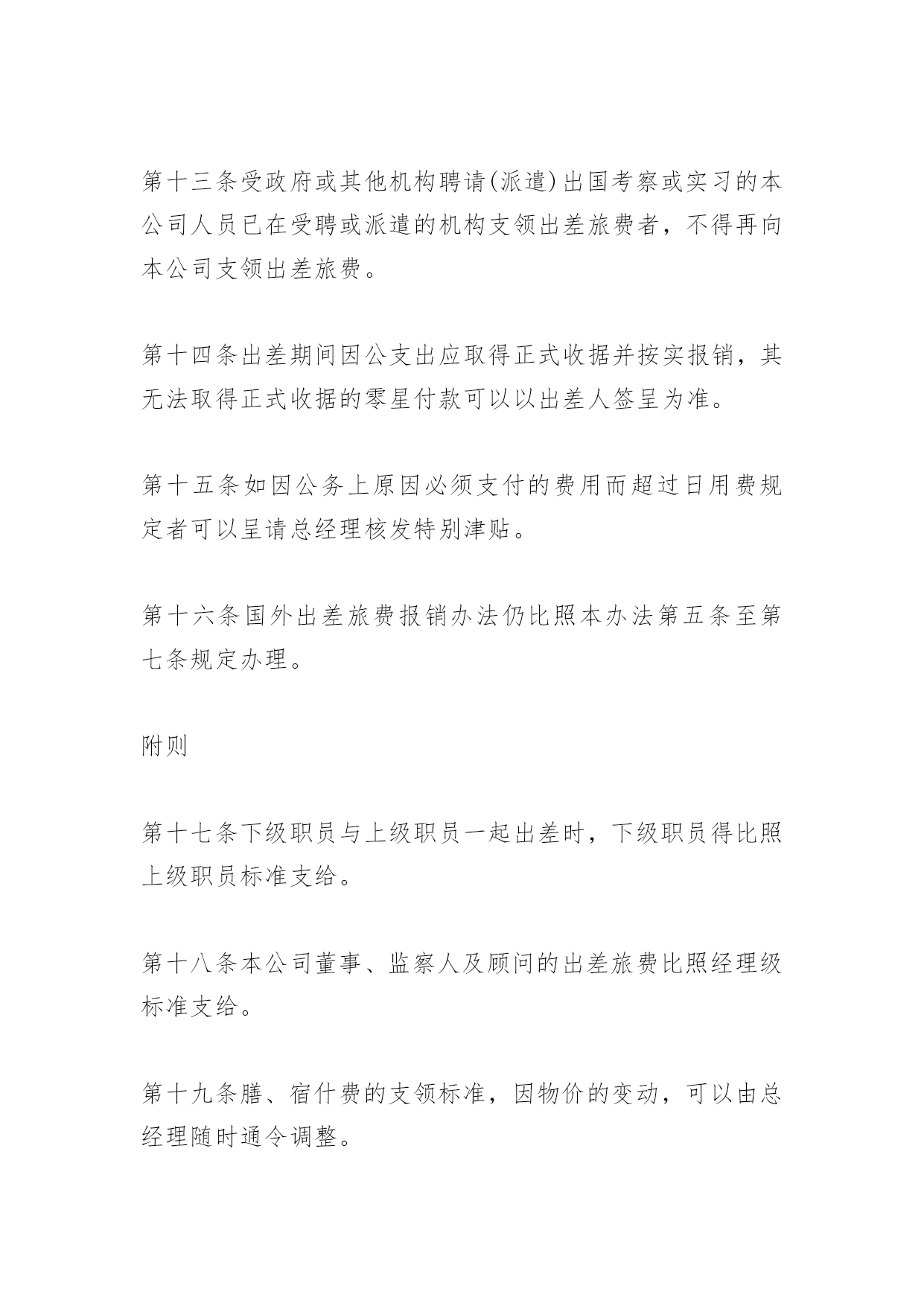 第十三条受政府或其他机构聘请(派遣)出国考察或实习的本公司人员已在受聘或派遣的机构支领出差旅费者，不得再向本公司支领出差旅费。

第十四条出差期间因公支出应取得正式收据并按实报销，其无法取得正式收据的零星付款可以以出差人签呈为准。

第十五条如因公务上原因必须支付的费用而超过日用费规定者可以呈请总经理核发特别津贴。

第十六条国外出差旅费报销办法仍比照本办法第五条至第七条规定办理。

附则

第十七条下级职员与上级职员一起出差时，下级职员得比照上级职员标准支给。

第十八条本公司董事、监察人及顾问的出差旅费比照经理级标准支给。

第十九条膳、宿什费的支领标准，因物价的变动，可以由总经理随时通令调整。